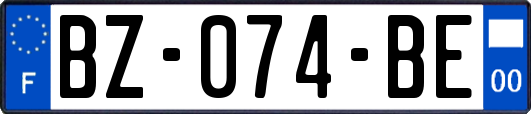 F
BZ-074-BE
00